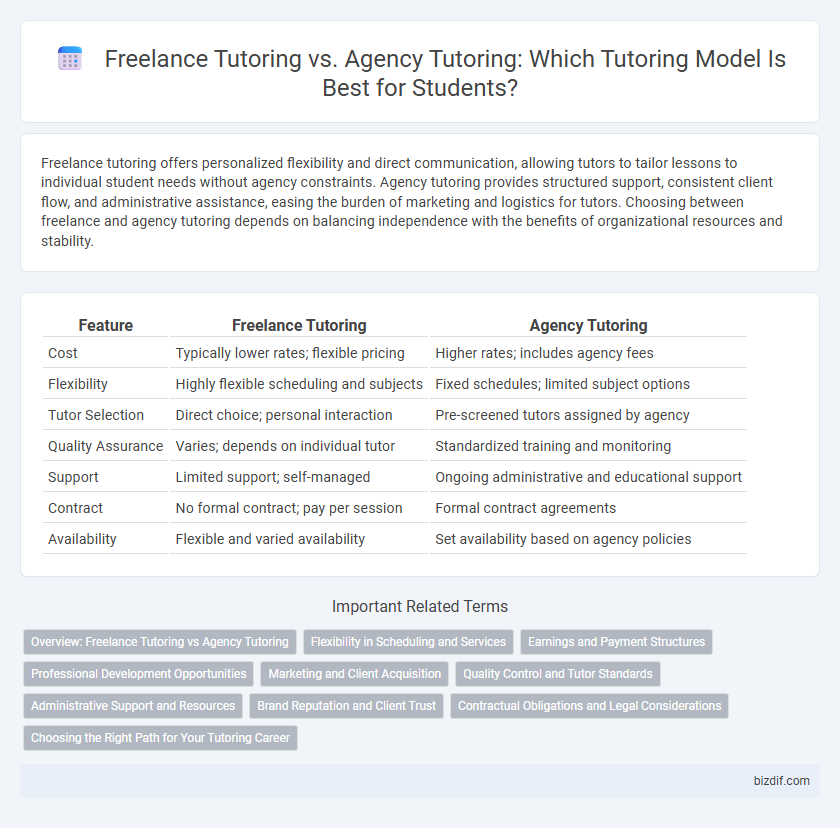 Freelance Tutoring vs. Agency Tutoring: Which Tutoring Model Is Best for Students?

Freelance tutoring offers personalized flexibility and direct communication, allowing tutors to tailor lessons to individual student needs without agency constraints. Agency tutoring provides structured support, consistent client flow, and administrative assistance, easing the burden of marketing and logistics for tutors. Choosing between freelance and agency tutoring depends on balancing independence with the benefits of organizational resources and stability.

| Feature | Freelance Tutoring | Agency Tutoring |
|---|---|---|
| Cost | Typically lower rates; flexible pricing | Higher rates; includes agency fees |
| Flexibility | Highly flexible scheduling and subjects | Fixed schedules; limited subject options |
| Tutor Selection | Direct choice; personal interaction | Pre-screened tutors assigned by agency |
| Quality Assurance | Varies; depends on individual tutor | Standardized training and monitoring |
| Support | Limited support; self-managed | Ongoing administrative and educational support |
| Contract | No formal contract; pay per session | Formal contract agreements |
| Availability | Flexible and varied availability | Set availability based on agency policies |

Important Related Terms

Overview: Freelance Tutoring vs Agency Tutoring
Flexibility in Scheduling and Services
Earnings and Payment Structures
Professional Development Opportunities
Marketing and Client Acquisition
Quality Control and Tutor Standards
Administrative Support and Resources
Brand Reputation and Client Trust
Contractual Obligations and Legal Considerations
Choosing the Right Path for Your Tutoring Career

bizdif.com